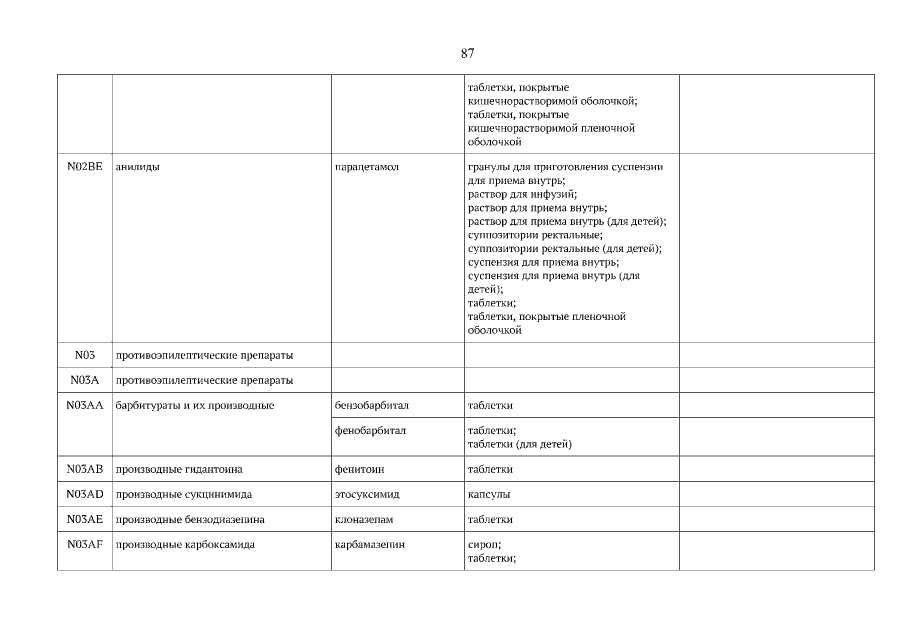 87

| | | | | |
|---|---|---|---|---|
| | | | таблетки, покрытые кишечнорастворимой оболочкой; таблетки, покрытые кишечнорастворимой пленочной оболочкой | |
| N02BE | анилиды | парацетамол | гранулы для приготовления суспензии для приема внутрь; раствор для инфузий; раствор для приема внутрь; раствор для приема внутрь (для детей); суппозитории ректальные; суппозитории ректальные (для детей); суспензия для приема внутрь; суспензия для приема внутрь (для детей); таблетки; таблетки, покрытые пленочной оболочкой | |
| N03 | противоэпилептические препараты | | | |
| N03A | противоэпилептические препараты | | | |
| N03AA | барбитураты и их производные | бензобарбитал | таблетки | |
| | | фенобарбитал | таблетки; таблетки (для детей) | |
| N03AB | производные гидантоина | фенитоин | таблетки | |
| N03AD | производные сукцинимида | этосуксимид | капсулы | |
| N03AE | производные бензодиазепина | клоназепам | таблетки | |
| N03AF | производные карбоксамида | карбамазепин | сироп; таблетки; | |